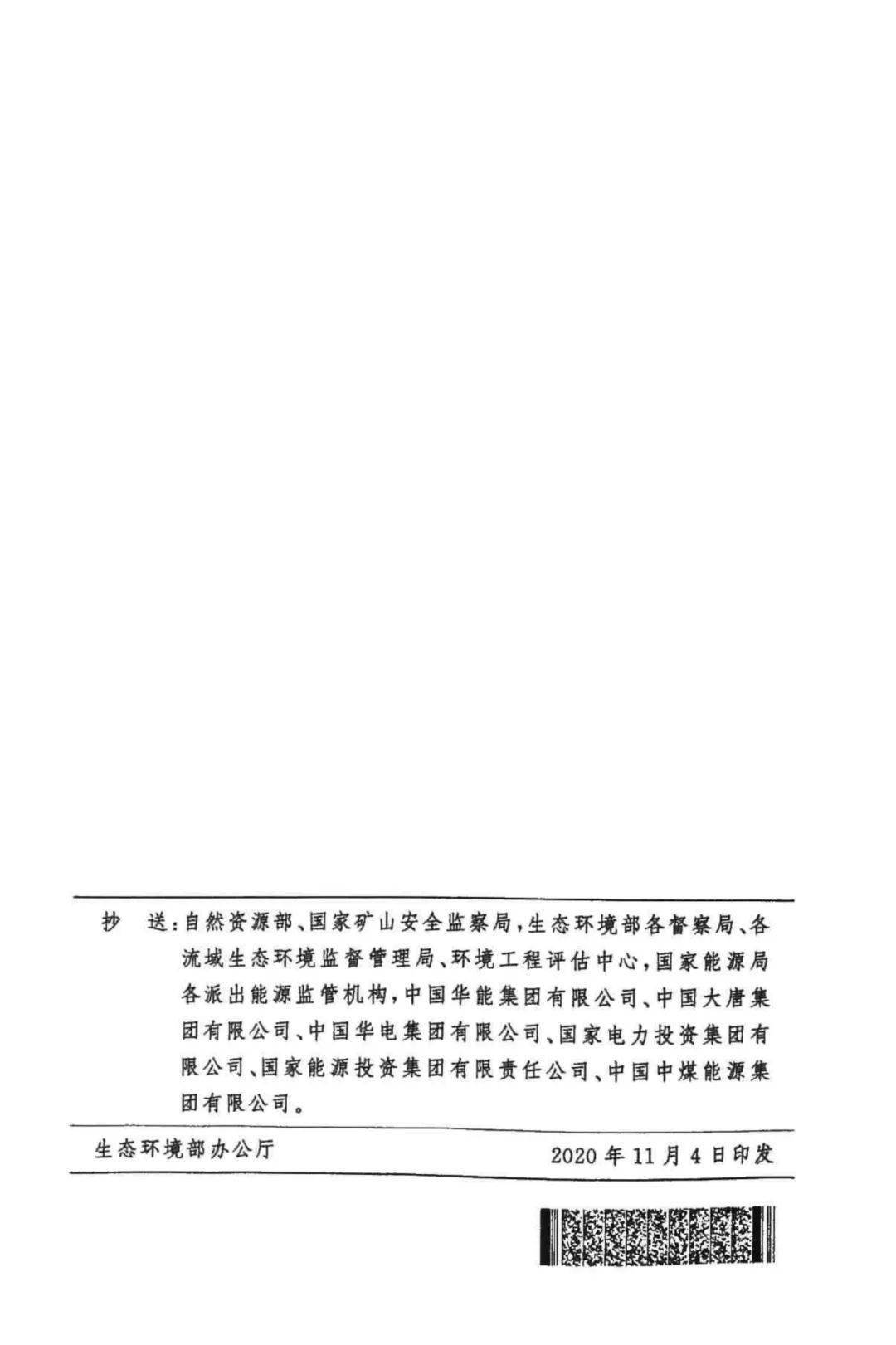 抄　送：自然资源部、国家矿山安全监察局，生态环境部各督察局、各流域生态环境监督管理局、环境工程评估中心，国家能源局各派出能源监管机构，中国华能集团有限公司、中国大唐集团有限公司、中国华电集团有限公司、国家电力投资集团有限公司、国家能源投资集团有限责任公司、中国中煤能源集团有限公司。

生态环境部办公厅　　2020 年 11 月 4 日印发